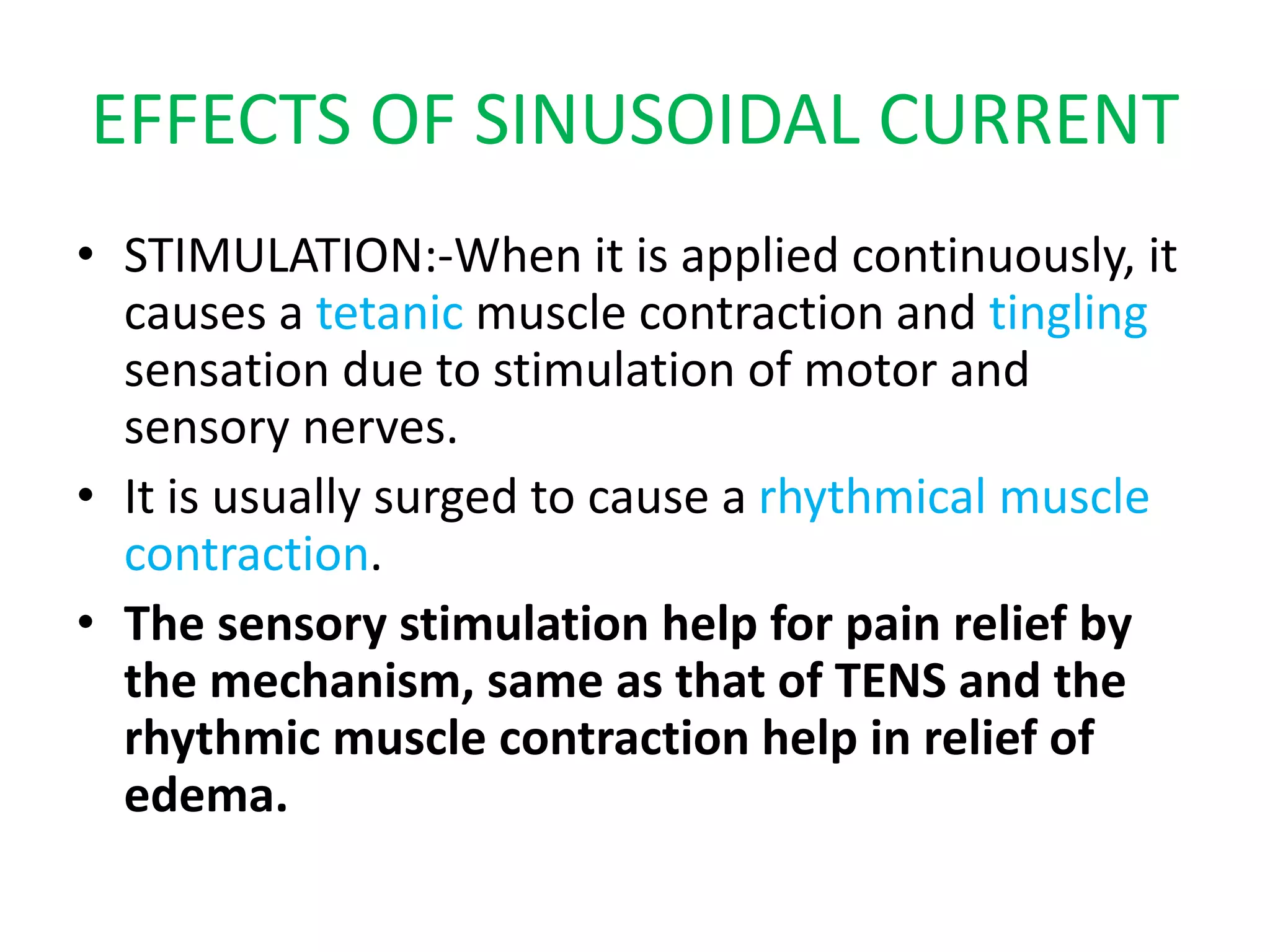 EFFECTS OF SINUSOIDAL CURRENT

• STIMULATION:-When it is applied continuously, it causes a tetanic muscle contraction and tingling sensation due to stimulation of motor and sensory nerves.

• It is usually surged to cause a rhythmical muscle contraction.

• The sensory stimulation help for pain relief by the mechanism, same as that of TENS and the rhythmic muscle contraction help in relief of edema.